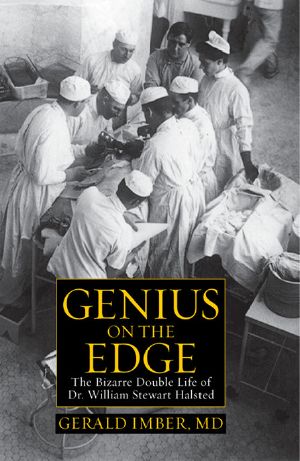 GENIUS
ON THE
EDGE
The Bizarre Double Life of
Dr. William Stewart Halsted

GERALD IMBER, MD